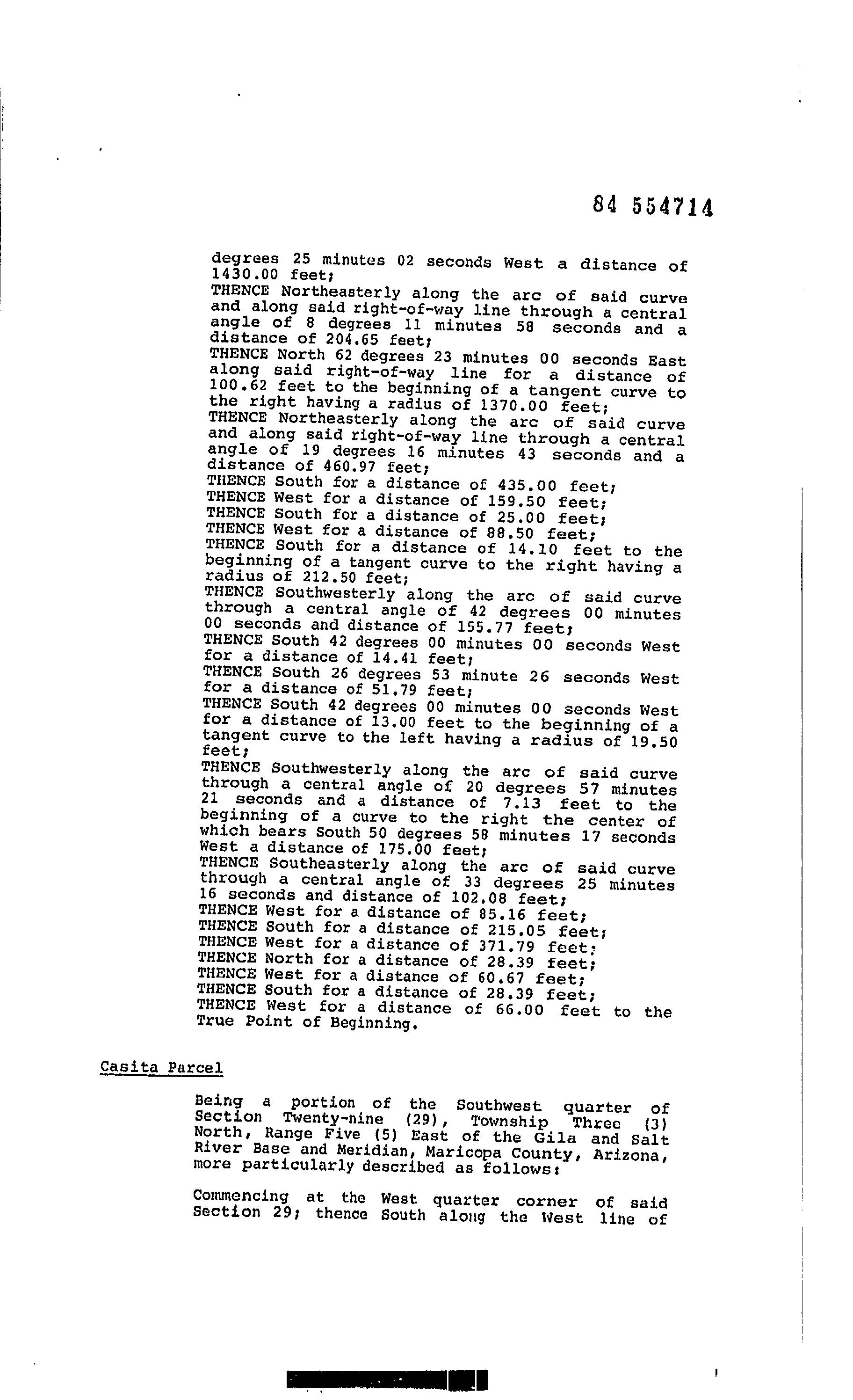 84 554714

degrees 25 minutes 02 seconds West a distance of 1430.00 feet;
THENCE Northeasterly along the arc of said curve and along said right-of-way line through a central angle of 8 degrees 11 minutes 58 seconds and a distance of 204.65 feet;
THENCE North 62 degrees 23 minutes 00 seconds East along said right-of-way line for a distance of 100.62 feet to the beginning of a tangent curve to the right having a radius of 1370.00 feet;
THENCE Northeasterly along the arc of said curve and along said right-of-way line through a central angle of 19 degrees 16 minutes 43 seconds and a distance of 460.97 feet;
THENCE South for a distance of 435.00 feet;
THENCE West for a distance of 159.50 feet;
THENCE South for a distance of 25.00 feet;
THENCE West for a distance of 88.50 feet;
THENCE South for a distance of 14.10 feet to the beginning of a tangent curve to the right having a radius of 212.50 feet;
THENCE Southwesterly along the arc of said curve through a central angle of 42 degrees 00 minutes 00 seconds and distance of 155.77 feet;
THENCE South 42 degrees 00 minutes 00 seconds West for a distance of 14.41 feet;
THENCE South 26 degrees 53 minute 26 seconds West for a distance of 51.79 feet;
THENCE South 42 degrees 00 minutes 00 seconds West for a distance of 13.00 feet to the beginning of a tangent curve to the left having a radius of 19.50 feet;
THENCE Southwesterly along the arc of said curve through a central angle of 20 degrees 57 minutes 21 seconds and a distance of 7.13 feet to the beginning of a curve to the right the center of which bears South 50 degrees 58 minutes 17 seconds West a distance of 175.00 feet;
THENCE Southeasterly along the arc of said curve through a central angle of 33 degrees 25 minutes 16 seconds and distance of 102.08 feet;
THENCE West for a distance of 85.16 feet;
THENCE South for a distance of 215.05 feet;
THENCE West for a distance of 371.79 feet;
THENCE North for a distance of 28.39 feet;
THENCE West for a distance of 60.67 feet;
THENCE South for a distance of 28.39 feet;
THENCE West for a distance of 66.00 feet to the True Point of Beginning.

Casita Parcel

Being a portion of the Southwest quarter of Section Twenty-nine (29), Township Three (3) North, Range Five (5) East of the Gila and Salt River Base and Meridian, Maricopa County, Arizona, more particularly described as follows:

Commencing at the West quarter corner of said Section 29; thence South along the West line of